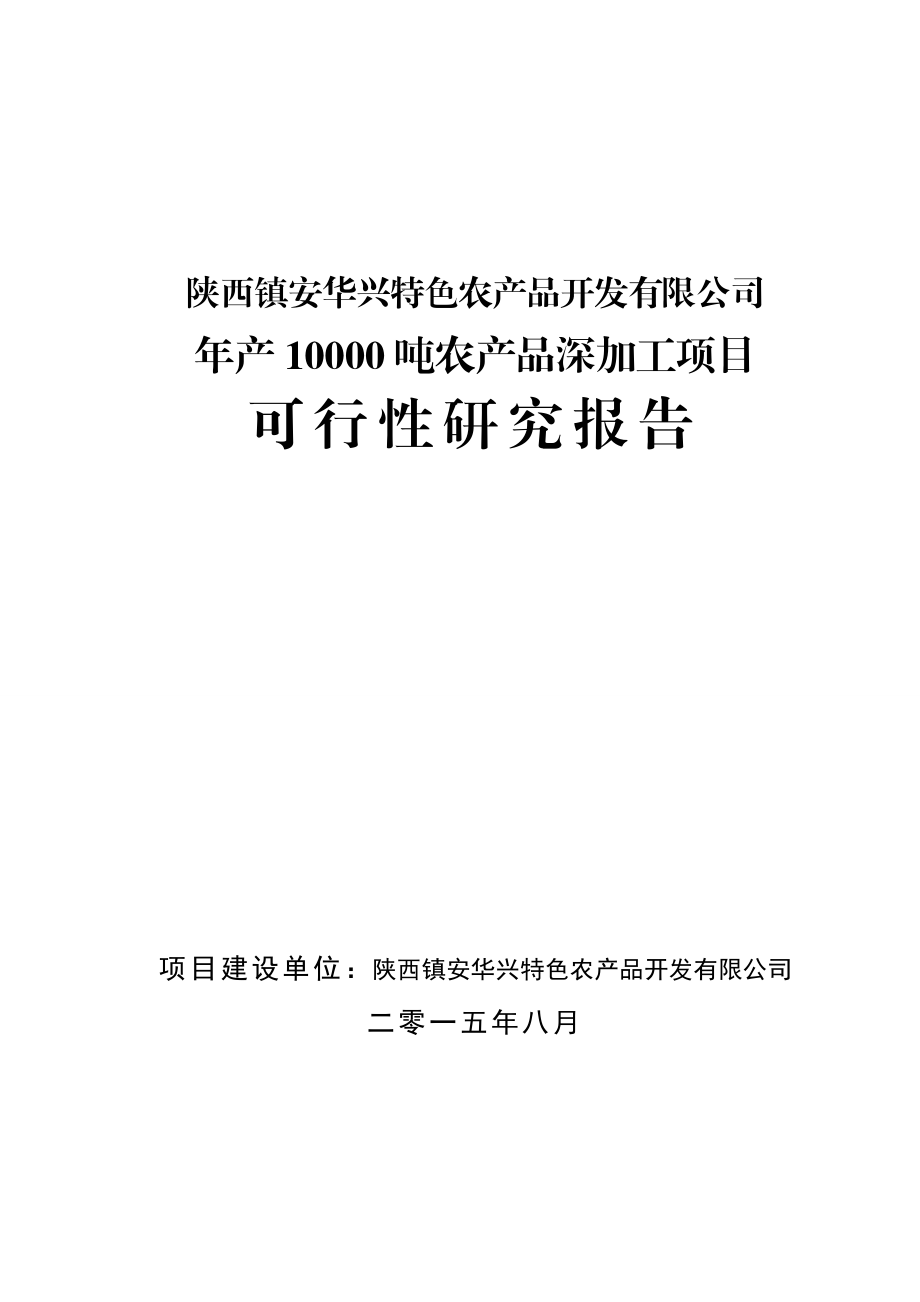 陕西镇安华兴特色农产品开发有限公司
年产 10000 吨农产品深加工项目
可行性研究报告

项目建设单位：陕西镇安华兴特色农产品开发有限公司
二零一五年八月